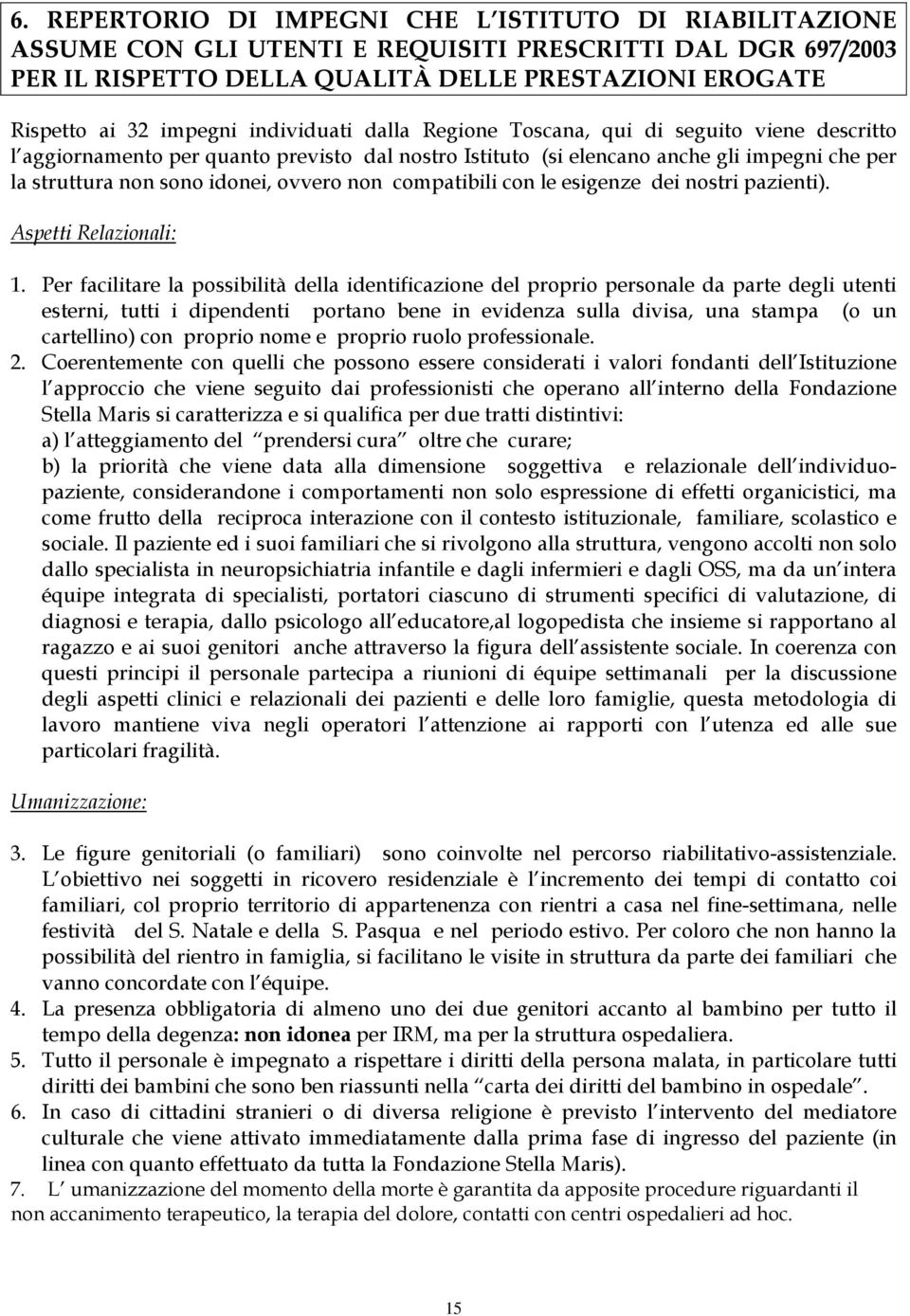 6. REPERTORIO DI IMPEGNI CHE L ISTITUTO DI RIABILITAZIONE ASSUME CON GLI UTENTI E REQUISITI PRESCRITTI DAL DGR 697/2003 PER IL RISPETTO DELLA QUALITÀ DELLE PRESTAZIONI EROGATE

Rispetto ai 32 impegni individuati dalla Regione Toscana, qui di seguito viene descritto l aggiornamento per quanto previsto dal nostro Istituto (si elencano anche gli impegni che per la struttura non sono idonei, ovvero non compatibili con le esigenze dei nostri pazienti).

Aspetti Relazionali:

1. Per facilitare la possibilità della identificazione del proprio personale da parte degli utenti esterni, tutti i dipendenti portano bene in evidenza sulla divisa, una stampa (o un cartellino) con proprio nome e proprio ruolo professionale.
2. Coerentemente con quelli che possono essere considerati i valori fondanti dell Istituzione l approccio che viene seguito dai professionisti che operano all interno della Fondazione Stella Maris si caratterizza e si qualifica per due tratti distintivi:
a) l atteggiamento del prendersi cura oltre che curare;
b) la priorità che viene data alla dimensione soggettiva e relazionale dell individuo-paziente, considerandone i comportamenti non solo espressione di effetti organicistici, ma come frutto della reciproca interazione con il contesto istituzionale, familiare, scolastico e sociale. Il paziente ed i suoi familiari che si rivolgono alla struttura, vengono accolti non solo dallo specialista in neuropsichiatria infantile e dagli infermieri e dagli OSS, ma da un intera équipe integrata di specialisti, portatori ciascuno di strumenti specifici di valutazione, di diagnosi e terapia, dallo psicologo all educatore,al logopedista che insieme si rapportano al ragazzo e ai suoi genitori anche attraverso la figura dell assistente sociale. In coerenza con questi principi il personale partecipa a riunioni di équipe settimanali per la discussione degli aspetti clinici e relazionali dei pazienti e delle loro famiglie, questa metodologia di lavoro mantiene viva negli operatori l attenzione ai rapporti con l utenza ed alle sue particolari fragilità.

Umanizzazione:

3. Le figure genitoriali (o familiari) sono coinvolte nel percorso riabilitativo-assistenziale. L obiettivo nei soggetti in ricovero residenziale è l incremento dei tempi di contatto coi familiari, col proprio territorio di appartenenza con rientri a casa nel fine-settimana, nelle festività del S. Natale e della S. Pasqua e nel periodo estivo. Per coloro che non hanno la possibilità del rientro in famiglia, si facilitano le visite in struttura da parte dei familiari che vanno concordate con l équipe.
4. La presenza obbligatoria di almeno uno dei due genitori accanto al bambino per tutto il tempo della degenza: non idonea per IRM, ma per la struttura ospedaliera.
5. Tutto il personale è impegnato a rispettare i diritti della persona malata, in particolare tutti diritti dei bambini che sono ben riassunti nella carta dei diritti del bambino in ospedale .
6. In caso di cittadini stranieri o di diversa religione è previsto l intervento del mediatore culturale che viene attivato immediatamente dalla prima fase di ingresso del paziente (in linea con quanto effettuato da tutta la Fondazione Stella Maris).
7. L umanizzazione del momento della morte è garantita da apposite procedure riguardanti il non accanimento terapeutico, la terapia del dolore, contatti con centri ospedalieri ad hoc.

15